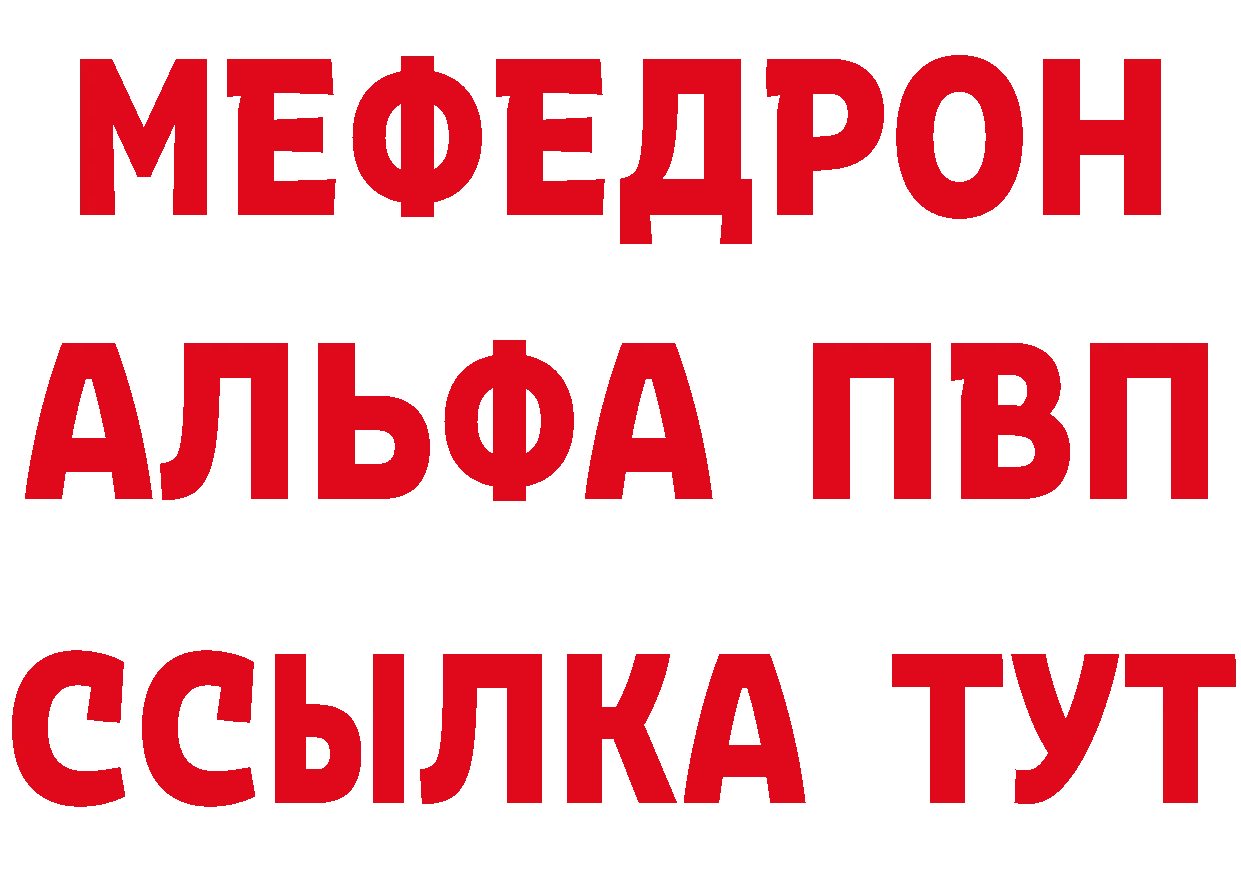 МЕФЕДРОН
АЛЬФА ПВП
ССЫЛКА ТУТ